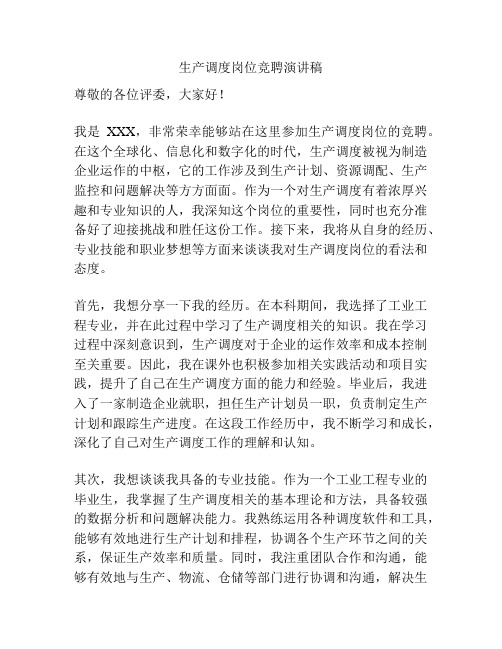 生产调度岗位竞聘演讲稿

尊敬的各位评委，大家好！

我是 XXX，非常荣幸能够站在这里参加生产调度岗位的竞聘。在这个全球化、信息化和数字化的时代，生产调度被视为制造企业运作的中枢，它的工作涉及到生产计划、资源调配、生产监控和问题解决等方方面面。作为一个对生产调度有着浓厚兴趣和专业知识的人，我深知这个岗位的重要性，同时也充分准备好了迎接挑战和胜任这份工作。接下来，我将从自身的经历、专业技能和职业梦想等方面来谈谈我对生产调度岗位的看法和态度。

首先，我想分享一下我的经历。在本科期间，我选择了工业工程专业，并在此过程中学习了生产调度相关的知识。我在学习过程中深刻意识到，生产调度对于企业的运作效率和成本控制至关重要。因此，我在课外也积极参加相关实践活动和项目实践，提升了自己在生产调度方面的能力和经验。毕业后，我进入了一家制造企业就职，担任生产计划员一职，负责制定生产计划和跟踪生产进度。在这段工作经历中，我不断学习和成长，深化了自己对生产调度工作的理解和认知。

其次，我想谈谈我具备的专业技能。作为一个工业工程专业的毕业生，我掌握了生产调度相关的基本理论和方法，具备较强的数据分析和问题解决能力。我熟练运用各种调度软件和工具，能够有效地进行生产计划和排程，协调各个生产环节之间的关系，保证生产效率和质量。同时，我注重团队合作和沟通，能够有效地与生产、物流、仓储等部门进行协调和沟通，解决生